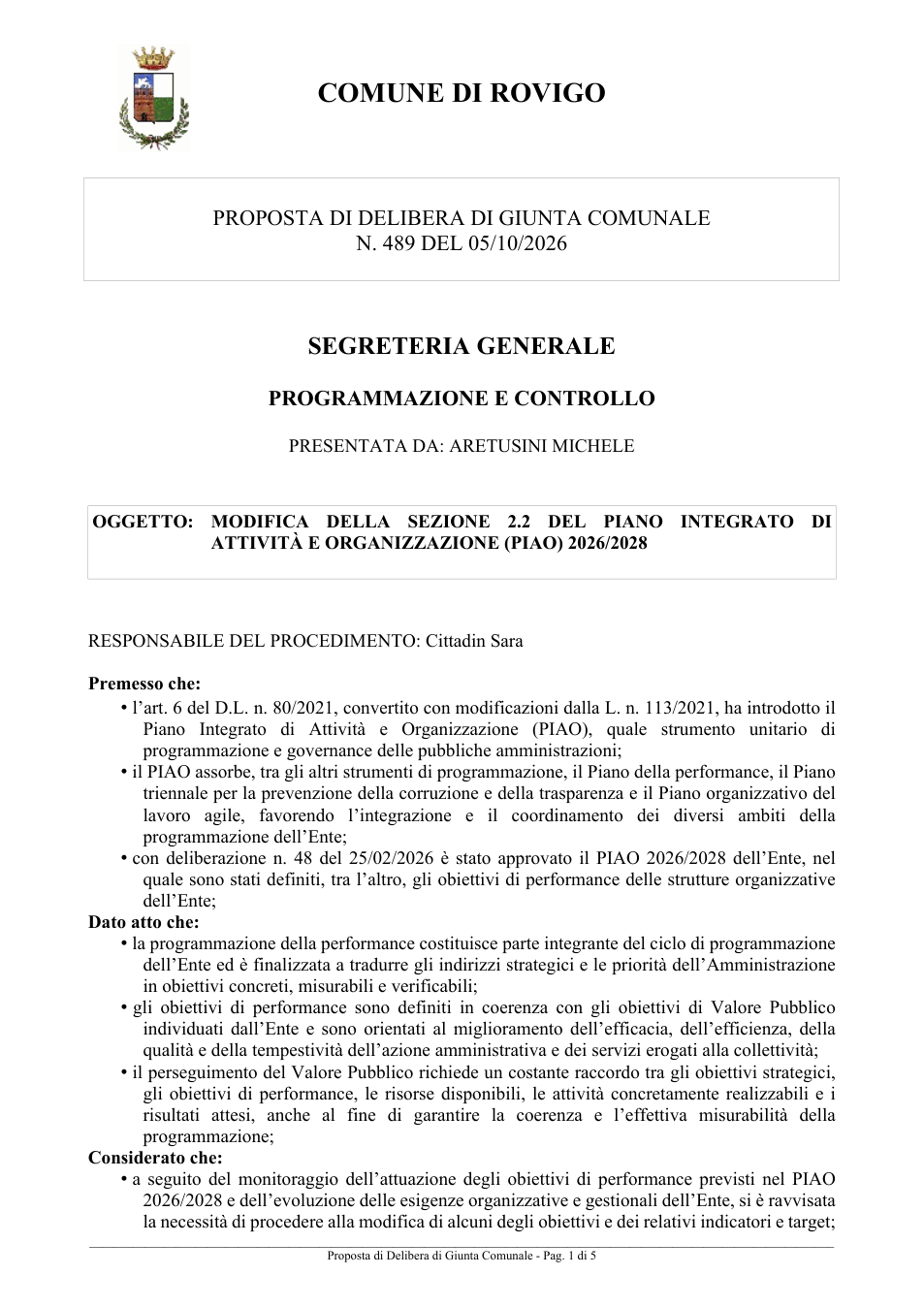 COMUNE DI ROVIGO

PROPOSTA DI DELIBERA DI GIUNTA COMUNALE
N. 489 DEL 05/10/2026

SEGRETERIA GENERALE

PROGRAMMAZIONE E CONTROLLO

PRESENTATA DA: ARETUSINI MICHELE

OGGETTO: MODIFICA DELLA SEZIONE 2.2 DEL PIANO INTEGRATO DI ATTIVITÀ E ORGANIZZAZIONE (PIAO) 2026/2028

RESPONSABILE DEL PROCEDIMENTO: Cittadin Sara

Premesso che:
• l'art. 6 del D.L. n. 80/2021, convertito con modificazioni dalla L. n. 113/2021, ha introdotto il Piano Integrato di Attività e Organizzazione (PIAO), quale strumento unitario di programmazione e governance delle pubbliche amministrazioni;
• il PIAO assorbe, tra gli altri strumenti di programmazione, il Piano della performance, il Piano triennale per la prevenzione della corruzione e della trasparenza e il Piano organizzativo del lavoro agile, favorendo l'integrazione e il coordinamento dei diversi ambiti della programmazione dell'Ente;
• con deliberazione n. 48 del 25/02/2026 è stato approvato il PIAO 2026/2028 dell'Ente, nel quale sono stati definiti, tra l'altro, gli obiettivi di performance delle strutture organizzative dell'Ente;
Dato atto che:
• la programmazione della performance costituisce parte integrante del ciclo di programmazione dell'Ente ed è finalizzata a tradurre gli indirizzi strategici e le priorità dell'Amministrazione in obiettivi concreti, misurabili e verificabili;
• gli obiettivi di performance sono definiti in coerenza con gli obiettivi di Valore Pubblico individuati dall'Ente e sono orientati al miglioramento dell'efficacia, dell'efficienza, della qualità e della tempestività dell'azione amministrativa e dei servizi erogati alla collettività;
• il perseguimento del Valore Pubblico richiede un costante raccordo tra gli obiettivi strategici, gli obiettivi di performance, le risorse disponibili, le attività concretamente realizzabili e i risultati attesi, anche al fine di garantire la coerenza e l'effettiva misurabilità della programmazione;
Considerato che:
• a seguito del monitoraggio dell'attuazione degli obiettivi di performance previsti nel PIAO 2026/2028 e dell'evoluzione delle esigenze organizzative e gestionali dell'Ente, si è ravvisata la necessità di procedere alla modifica di alcuni degli obiettivi e dei relativi indicatori e target;

Proposta di Delibera di Giunta Comunale - Pag. 1 di 5